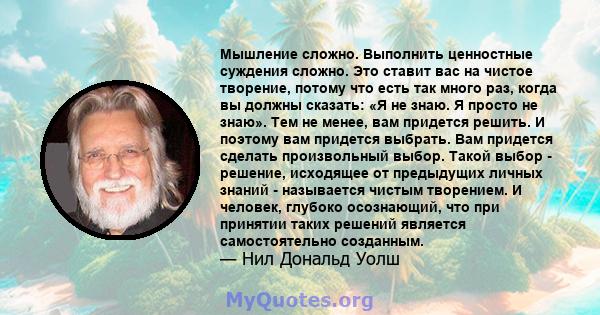 Мышление сложно. Выполнить ценностные суждения сложно. Это ставит вас на чистое творение, потому что есть так много раз, когда вы должны сказать: «Я не знаю. Я просто не знаю». Тем не менее, вам придется решить. И поэтому вам придется выбрать. Вам придется сделать произвольный выбор. Такой выбор - решение, исходящее от предыдущих личных знаний - называется чистым творением. И человек, глубоко осознающий, что при принятии таких решений является самостоятельно созданным.
— Нил Дональд Уолш

MyQuotes.org